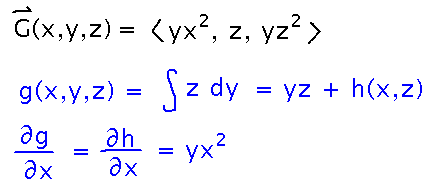 $\vec{G}(x,y,z) = \langle yx^2, z, yz^2 \rangle$

$g(x,y,z) = \int z \, dy = yz + h(x,z)$

$\frac{\partial g}{\partial x} = \frac{\partial h}{\partial x} = yx^2$